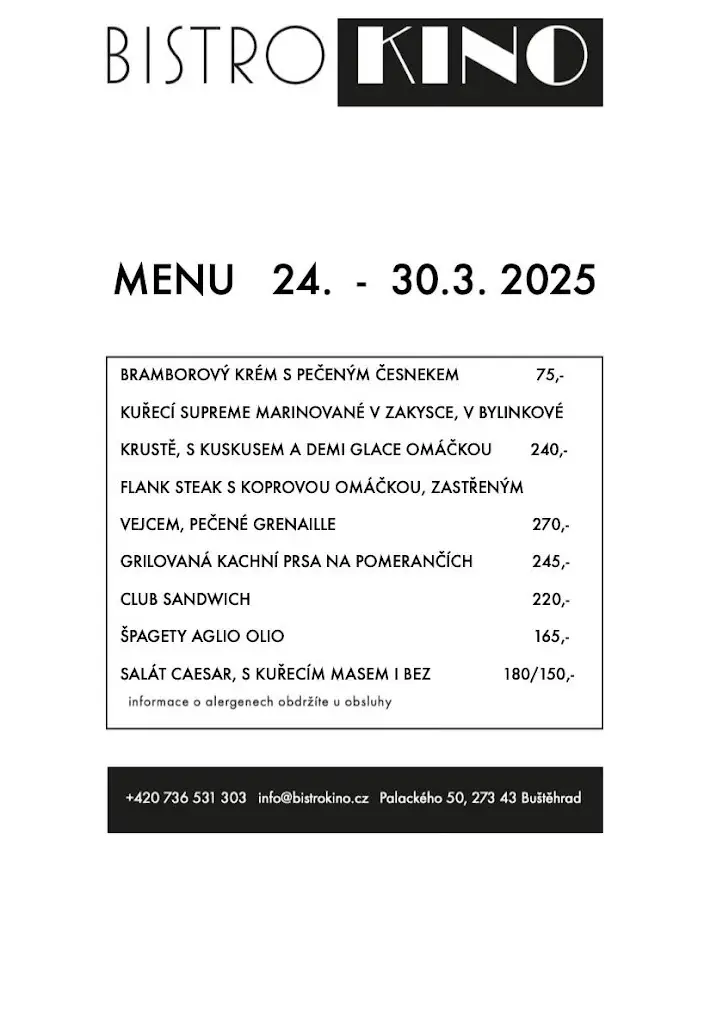 BISTRO KINO

MENU 24. - 30.3. 2025

BRAMBOROVÝ KRÉM S PEČENÝM ČESNEKEM 75,-

KUŘECÍ SUPREME MARINOVANÉ V ZAKYSCE, V BYLINKOVÉ KRUSTĚ, S KUSKUSEM A DEMI GLACE OMÁČKOU 240,-

FLANK STEAK S KOPROVOU OMÁČKOU, ZASTŘENÝM VEJCEM, PEČENÉ GRENAILLE 270,-

GRILOVANÁ KACHNÍ PRSA NA POMERANČÍCH 245,-

CLUB SANDWICH 220,-

ŠPAGETY AGLIO OLIO 165,-

SALÁT CAESAR, S KUŘECÍM MASEM I BEZ 180/150,-

informace o alergenech obdržíte u obsluhy

+420 736 531 303 info@bistrokino.cz Palackého 50, 273 43 Buštěhrad